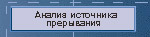 Анализ источника прерывания